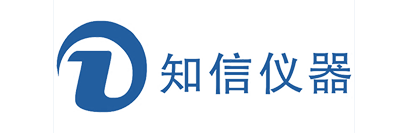 知信仪器